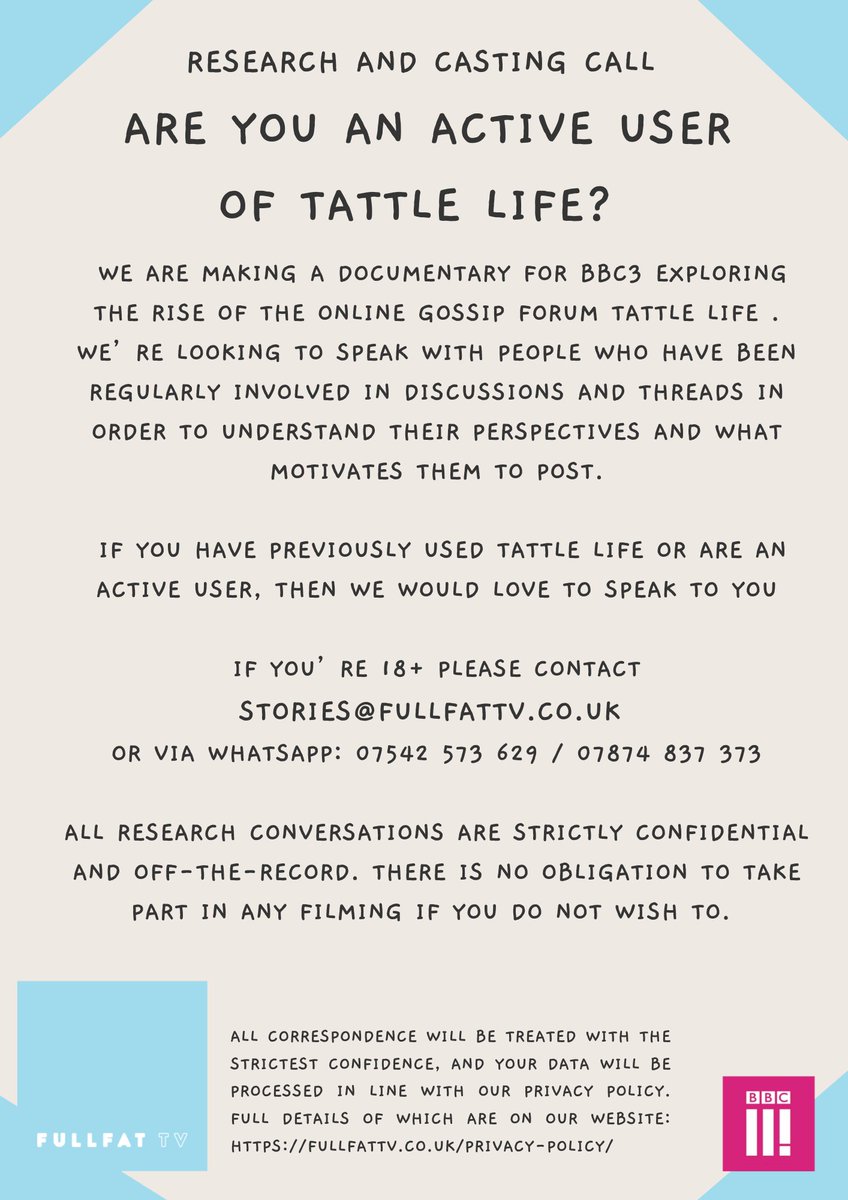 RESEARCH AND CASTING CALL

ARE YOU AN ACTIVE USER OF TATTLE LIFE?

WE ARE MAKING A DOCUMENTARY FOR BBC3 EXPLORING THE RISE OF THE ONLINE GOSSIP FORUM TATTLE LIFE . WE' RE LOOKING TO SPEAK WITH PEOPLE WHO HAVE BEEN REGULARLY INVOLVED IN DISCUSSIONS AND THREADS IN ORDER TO UNDERSTAND THEIR PERSPECTIVES AND WHAT MOTIVATES THEM TO POST.

IF YOU HAVE PREVIOUSLY USED TATTLE LIFE OR ARE AN ACTIVE USER, THEN WE WOULD LOVE TO SPEAK TO YOU

IF YOU' RE 18+ PLEASE CONTACT
STORIES@FULLFATTV.CO.UK
OR VIA WHATSAPP: 07542 573 629 / 07874 837 373

ALL RESEARCH CONVERSATIONS ARE STRICTLY CONFIDENTIAL AND OFF-THE-RECORD. THERE IS NO OBLIGATION TO TAKE PART IN ANY FILMING IF YOU DO NOT WISH TO.

FULLFAT TV

ALL CORRESPONDENCE WILL BE TREATED WITH THE STRICTEST CONFIDENCE, AND YOUR DATA WILL BE PROCESSED IN LINE WITH OUR PRIVACY POLICY. FULL DETAILS OF WHICH ARE ON OUR WEBSITE: HTTPS://FULLFATTV.CO.UK/PRIVACY-POLICY/

BBC III!